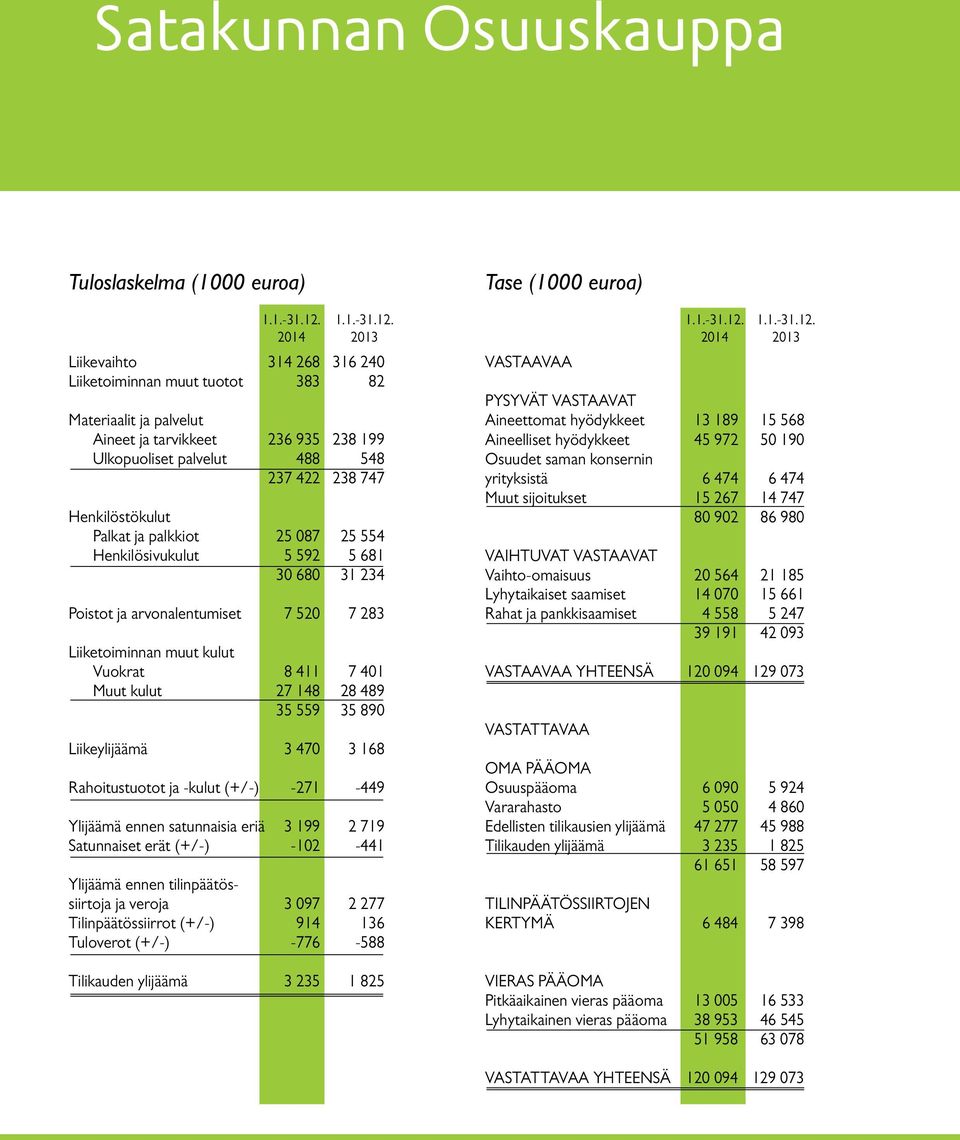 Satakunnan Osuuskauppa

Tuloslaskelma (1000 euroa)

| | 1.1.-31.12. 2014 | 1.1.-31.12. 2013 |
|---|---|---|
| Liikevaihto | 314 268 | 316 240 |
| Liiketoiminnan muut tuotot | 383 | 82 |
| Materiaalit ja palvelut | | |
| Aineet ja tarvikkeet | 236 935 | 238 199 |
| Ulkopuoliset palvelut | 488 | 548 |
| | 237 422 | 238 747 |
| Henkilöstökulut | | |
| Palkat ja palkkiot | 25 087 | 25 554 |
| Henkilösivukulut | 5 592 | 5 681 |
| | 30 680 | 31 234 |
| Poistot ja arvonalentumiset | 7 520 | 7 283 |
| Liiketoiminnan muut kulut | | |
| Vuokrat | 8 411 | 7 401 |
| Muut kulut | 27 148 | 28 489 |
| | 35 559 | 35 890 |
| Liikeylijäämä | 3 470 | 3 168 |
| Rahoitustuotot ja -kulut (+/-) | -271 | -449 |
| Ylijäämä ennen satunnaisia eriä | 3 199 | 2 719 |
| Satunnaiset erät (+/-) | -102 | -441 |
| Ylijäämä ennen tilinpäätössiirtoja ja veroja | 3 097 | 2 277 |
| Tilinpäätössiirrot (+/-) | 914 | 136 |
| Tuloverot (+/-) | -776 | -588 |
| Tilikauden ylijäämä | 3 235 | 1 825 |

Tase (1000 euroa)

| | 1.1.-31.12. 2014 | 1.1.-31.12. 2013 |
|---|---|---|
| VASTAAVAA | | |
| PYSYVÄT VASTAAVAT | | |
| Aineettomat hyödykkeet | 13 189 | 15 568 |
| Aineelliset hyödykkeet | 45 972 | 50 190 |
| Osuudet saman konsernin yrityksistä | 6 474 | 6 474 |
| Muut sijoitukset | 15 267 | 14 747 |
| | 80 902 | 86 980 |
| VAIHTUVAT VASTAAVAT | | |
| Vaihto-omaisuus | 20 564 | 21 185 |
| Lyhytaikaiset saamiset | 14 070 | 15 661 |
| Rahat ja pankkisaamiset | 4 558 | 5 247 |
| | 39 191 | 42 093 |
| VASTAAVAA YHTEENSÄ | 120 094 | 129 073 |
| VASTATTAVAA | | |
| OMA PÄÄOMA | | |
| Osuuspääoma | 6 090 | 5 924 |
| Vararahasto | 5 050 | 4 860 |
| Edellisten tilikausien ylijäämä | 47 277 | 45 988 |
| Tilikauden ylijäämä | 3 235 | 1 825 |
| | 61 651 | 58 597 |
| TILINPÄÄTÖSSIIRTOJEN KERTYMÄ | 6 484 | 7 398 |
| VIERAS PÄÄOMA | | |
| Pitkäaikainen vieras pääoma | 13 005 | 16 533 |
| Lyhytaikainen vieras pääoma | 38 953 | 46 545 |
| | 51 958 | 63 078 |
| VASTATTAVAA YHTEENSÄ | 120 094 | 129 073 |